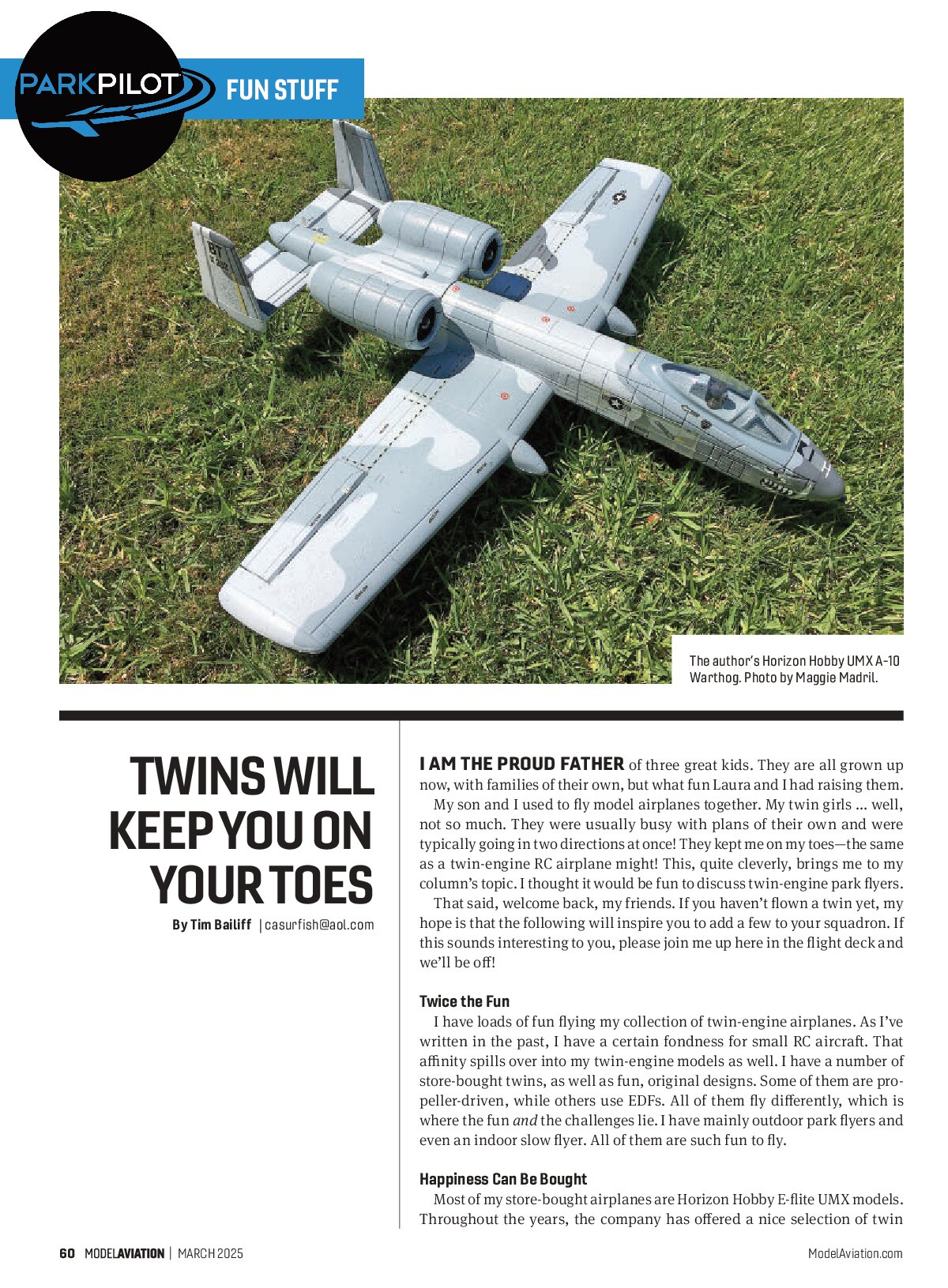 PARKPILOT FUN STUFF

The author's Horizon Hobby UMX A-10 Warthog. Photo by Maggie Madril.

TWINS WILL KEEP YOU ON YOUR TOES

By Tim Bailiff | casurfish@aol.com

I AM THE PROUD FATHER of three great kids. They are all grown up now, with families of their own, but what fun Laura and I had raising them.

My son and I used to fly model airplanes together. My twin girls ... well, not so much. They were usually busy with plans of their own and were typically going in two directions at once! They kept me on my toes—the same as a twin-engine RC airplane might! This, quite cleverly, brings me to my column's topic. I thought it would be fun to discuss twin-engine park flyers.

That said, welcome back, my friends. If you haven't flown a twin yet, my hope is that the following will inspire you to add a few to your squadron. If this sounds interesting to you, please join me up here in the flight deck and we'll be off!

Twice the Fun

I have loads of fun flying my collection of twin-engine airplanes. As I've written in the past, I have a certain fondness for small RC aircraft. That affinity spills over into my twin-engine models as well. I have a number of store-bought twins, as well as fun, original designs. Some of them are propeller-driven, while others use EDFs. All of them fly differently, which is where the fun and the challenges lie. I have mainly outdoor park flyers and even an indoor slow flyer. All of them are such fun to fly.

Happiness Can Be Bought

Most of my store-bought airplanes are Horizon Hobby E-flite UMX models. Throughout the years, the company has offered a nice selection of twin

60 MODELAVIATION | MARCH 2025

ModelAviation.com